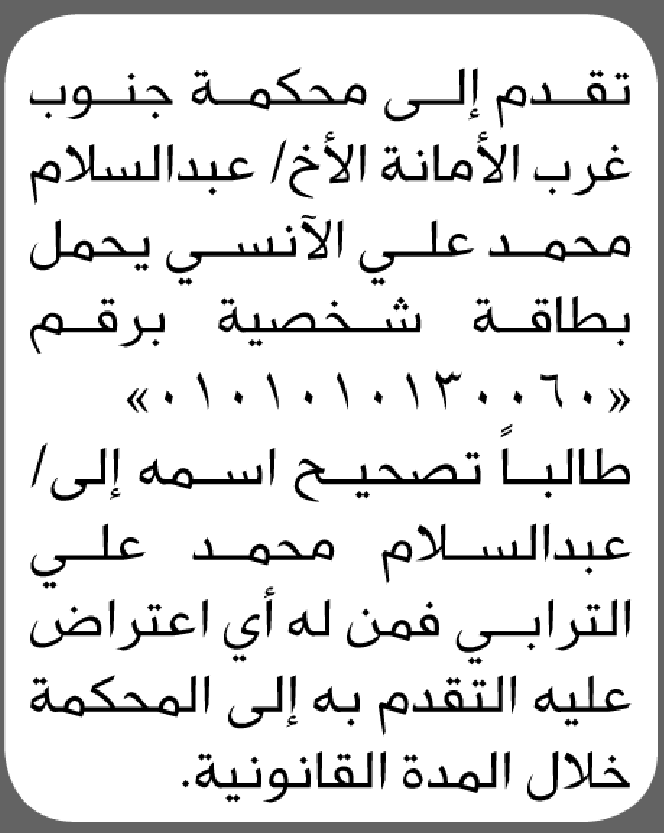 تقدم إلى محكمة جنوب غرب الأمانة الأخ/ عبدالسلام محمد علي الآنسي يحمل بطاقة شخصية برقم «٠١٠١٠١٠١٣٠٠٦٠»

طالباً تصحيح اسمه إلى/ عبدالسلام محمد علي الترابي فمن له أي اعتراض عليه التقدم به إلى المحكمة خلال المدة القانونية.